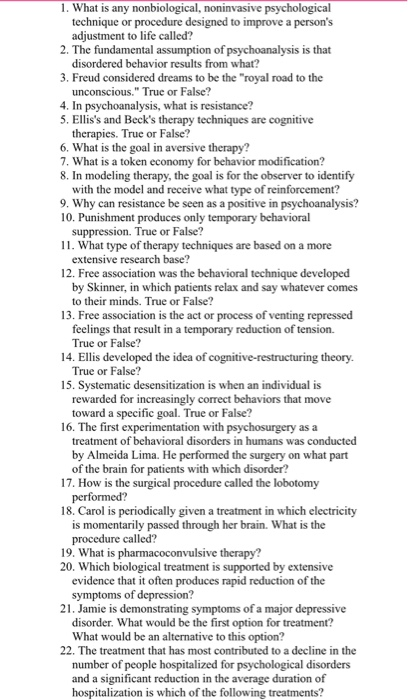 1. What is any nonbiological, noninvasive psychological technique or procedure designed to improve a person's adjustment to life called?
2. The fundamental assumption of psychoanalysis is that disordered behavior results from what?
3. Freud considered dreams to be the "royal road to the unconscious." True or False?
4. In psychoanalysis, what is resistance?
5. Ellis's and Beck's therapy techniques are cognitive therapies. True or False?
6. What is the goal in aversive therapy?
7. What is a token economy for behavior modification?
8. In modeling therapy, the goal is for the observer to identify with the model and receive what type of reinforcement?
9. Why can resistance be seen as a positive in psychoanalysis?
10. Punishment produces only temporary behavioral suppression. True or False?
11. What type of therapy techniques are based on a more extensive research base?
12. Free association was the behavioral technique developed by Skinner, in which patients relax and say whatever comes to their minds. True or False?
13. Free association is the act or process of venting repressed feelings that result in a temporary reduction of tension. True or False?
14. Ellis developed the idea of cognitive-restructuring theory. True or False?
15. Systematic desensitization is when an individual is rewarded for increasingly correct behaviors that move toward a specific goal. True or False?
16. The first experimentation with psychosurgery as a treatment of behavioral disorders in humans was conducted by Almeida Lima. He performed the surgery on what part of the brain for patients with which disorder?
17. How is the surgical procedure called the lobotomy performed?
18. Carol is periodically given a treatment in which electricity is momentarily passed through her brain. What is the procedure called?
19. What is pharmacoconvulsive therapy?
20. Which biological treatment is supported by extensive evidence that it often produces rapid reduction of the symptoms of depression?
21. Jamie is demonstrating symptoms of a major depressive disorder. What would be the first option for treatment? What would be an alternative to this option?
22. The treatment that has most contributed to a decline in the number of people hospitalized for psychological disorders and a significant reduction in the average duration of hospitalization is which of the following treatments?